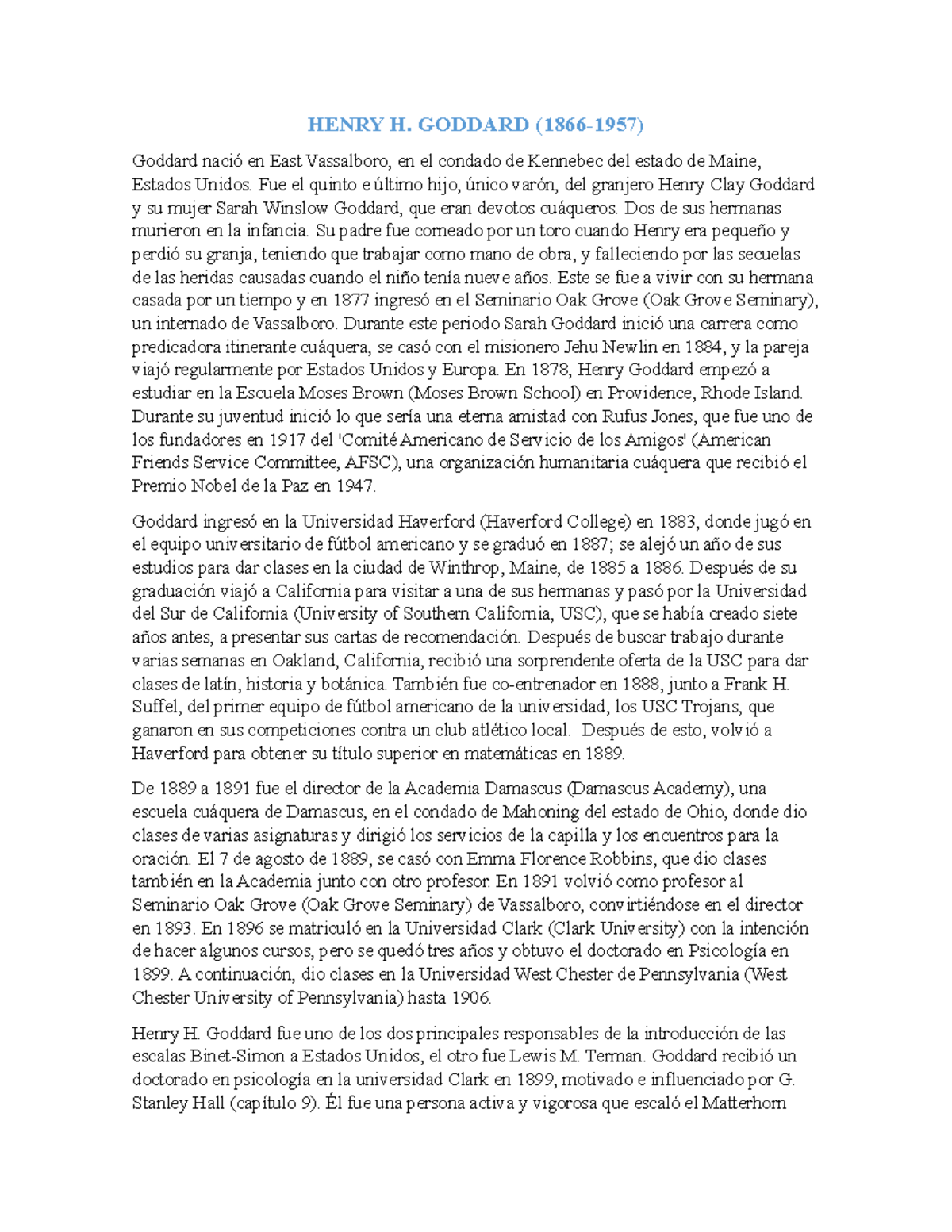 HENRY H. GODDARD (1866-1957)

Goddard nació en East Vassalboro, en el condado de Kennebec del estado de Maine, Estados Unidos. Fue el quinto e último hijo, único varón, del granjero Henry Clay Goddard y su mujer Sarah Winslow Goddard, que eran devotos cuáqueros. Dos de sus hermanas murieron en la infancia. Su padre fue corneado por un toro cuando Henry era pequeño y perdió su granja, teniendo que trabajar como mano de obra, y falleciendo por las secuelas de las heridas causadas cuando el niño tenía nueve años. Este se fue a vivir con su hermana casada por un tiempo y en 1877 ingresó en el Seminario Oak Grove (Oak Grove Seminary), un internado de Vassalboro. Durante este periodo Sarah Goddard inició una carrera como predicadora itinerante cuáquera, se casó con el misionero Jehu Newlin en 1884, y la pareja viajó regularmente por Estados Unidos y Europa. En 1878, Henry Goddard empezó a estudiar en la Escuela Moses Brown (Moses Brown School) en Providence, Rhode Island. Durante su juventud inició lo que sería una eterna amistad con Rufus Jones, que fue uno de los fundadores en 1917 del 'Comité Americano de Servicio de los Amigos' (American Friends Service Committee, AFSC), una organización humanitaria cuáquera que recibió el Premio Nobel de la Paz en 1947.

Goddard ingresó en la Universidad Haverford (Haverford College) en 1883, donde jugó en el equipo universitario de fútbol americano y se graduó en 1887; se alejó un año de sus estudios para dar clases en la ciudad de Winthrop, Maine, de 1885 a 1886. Después de su graduación viajó a California para visitar a una de sus hermanas y pasó por la Universidad del Sur de California (University of Southern California, USC), que se había creado siete años antes, a presentar sus cartas de recomendación. Después de buscar trabajo durante varias semanas en Oakland, California, recibió una sorprendente oferta de la USC para dar clases de latín, historia y botánica. También fue co-entrenador en 1888, junto a Frank H. Suffel, del primer equipo de fútbol americano de la universidad, los USC Trojans, que ganaron en sus competiciones contra un club atlético local. Después de esto, volvió a Haverford para obtener su título superior en matemáticas en 1889.

De 1889 a 1891 fue el director de la Academia Damascus (Damascus Academy), una escuela cuáquera de Damascus, en el condado de Mahoning del estado de Ohio, donde dio clases de varias asignaturas y dirigió los servicios de la capilla y los encuentros para la oración. El 7 de agosto de 1889, se casó con Emma Florence Robbins, que dio clases también en la Academia junto con otro profesor. En 1891 volvió como profesor al Seminario Oak Grove (Oak Grove Seminary) de Vassalboro, convirtiéndose en el director en 1893. En 1896 se matriculó en la Universidad Clark (Clark University) con la intención de hacer algunos cursos, pero se quedó tres años y obtuvo el doctorado en Psicología en 1899. A continuación, dio clases en la Universidad West Chester de Pennsylvania (West Chester University of Pennsylvania) hasta 1906.

Henry H. Goddard fue uno de los dos principales responsables de la introducción de las escalas Binet-Simon a Estados Unidos, el otro fue Lewis M. Terman. Goddard recibió un doctorado en psicología en la universidad Clark en 1899, motivado e influenciado por G. Stanley Hall (capítulo 9). Él fue una persona activa y vigorosa que escaló el Matterhorn